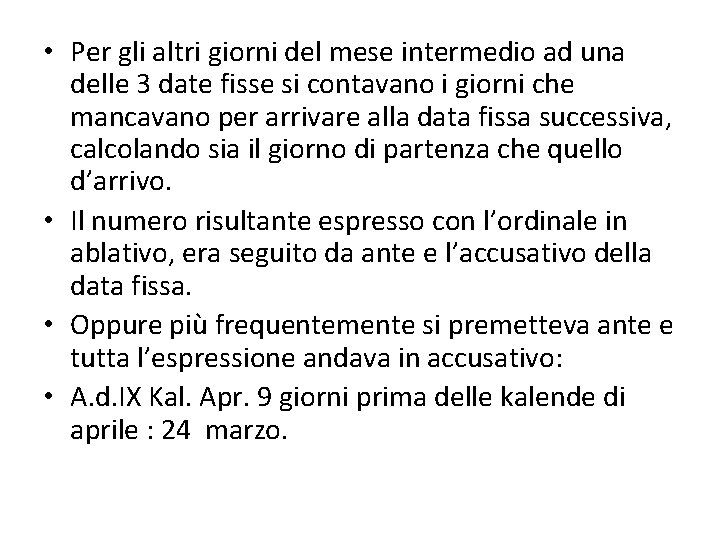 • Per gli altri giorni del mese intermedio ad una delle 3 date fisse si contavano i giorni che mancavano per arrivare alla data fissa successiva, calcolando sia il giorno di partenza che quello d’arrivo.
• Il numero risultante espresso con l’ordinale in ablativo, era seguito da ante e l’accusativo della data fissa.
• Oppure più frequentemente si premetteva ante e tutta l’espressione andava in accusativo:
• A.d.IX Kal. Apr. 9 giorni prima delle kalende di aprile : 24 marzo.